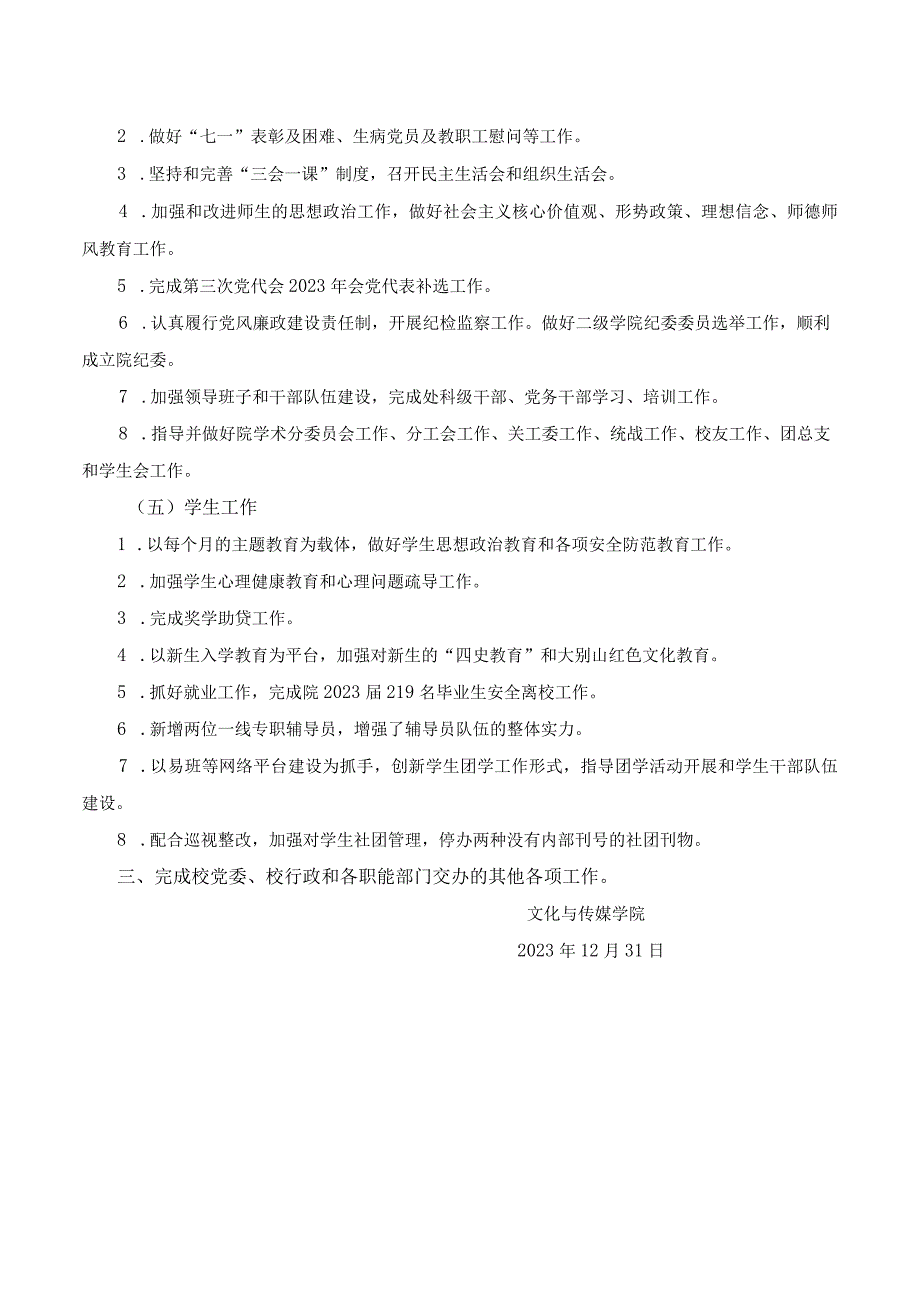 2．做好“七一”表彰及困难、生病党员及教职工慰问等工作。

3．坚持和完善“三会一课”制度，召开民主生活会和组织生活会。

4．加强和改进师生的思想政治工作，做好社会主义核心价值观、形势政策、理想信念、师德师风教育工作。

5．完成第三次党代会2023年会党代表补选工作。

6．认真履行党风廉政建设责任制，开展纪检监察工作。做好二级学院纪委委员选举工作，顺利成立院纪委。

7．加强领导班子和干部队伍建设，完成处科级干部、党务干部学习、培训工作。

8．指导并做好院学术分委员会工作、分工会工作、关工委工作、统战工作、校友工作、团总支和学生会工作。

（五）学生工作

1．以每个月的主题教育为载体，做好学生思想政治教育和各项安全防范教育工作。

2．加强学生心理健康教育和心理问题疏导工作。

3．完成奖学助贷工作。

4．以新生入学教育为平台，加强对新生的“四史教育”和大别山红色文化教育。

5．抓好就业工作，完成院2023届219名毕业生安全离校工作。

6．新增两位一线专职辅导员，增强了辅导员队伍的整体实力。

7．以易班等网络平台建设为抓手，创新学生团学工作形式，指导团学活动开展和学生干部队伍建设。

8．配合巡视整改，加强对学生社团管理，停办两种没有内部刊号的社团刊物。

三、完成校党委、校行政和各职能部门交办的其他各项工作。

文化与传媒学院

2023年12月31日